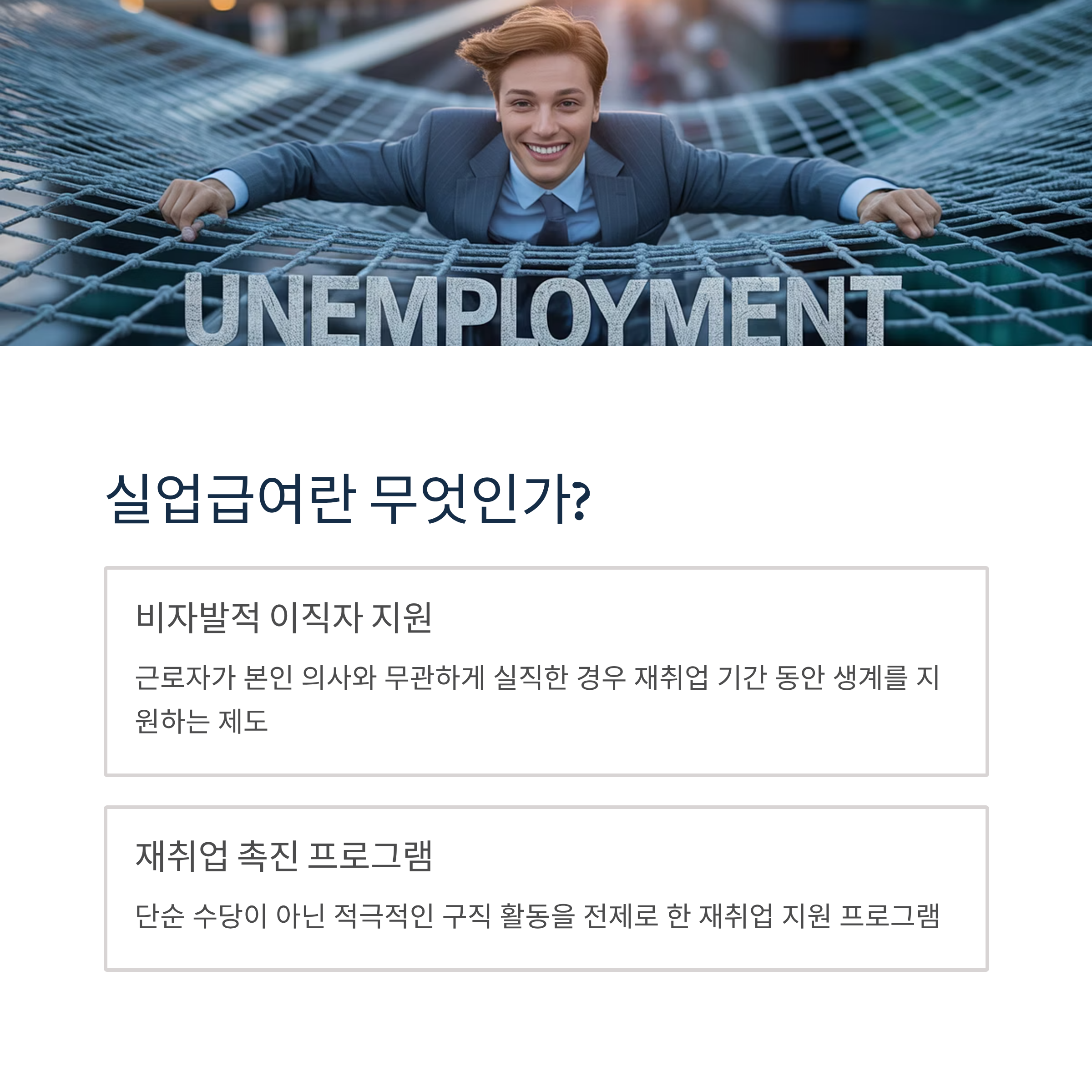 UNEMPLOYMENT

실업급여란 무엇인가?

비자발적 이직자 지원

근로자가 본인 의사와 무관하게 실직한 경우 재취업 기간 동안 생계를 지원하는 제도

재취업 촉진 프로그램

단순 수당이 아닌 적극적인 구직 활동을 전제로 한 재취업 지원 프로그램